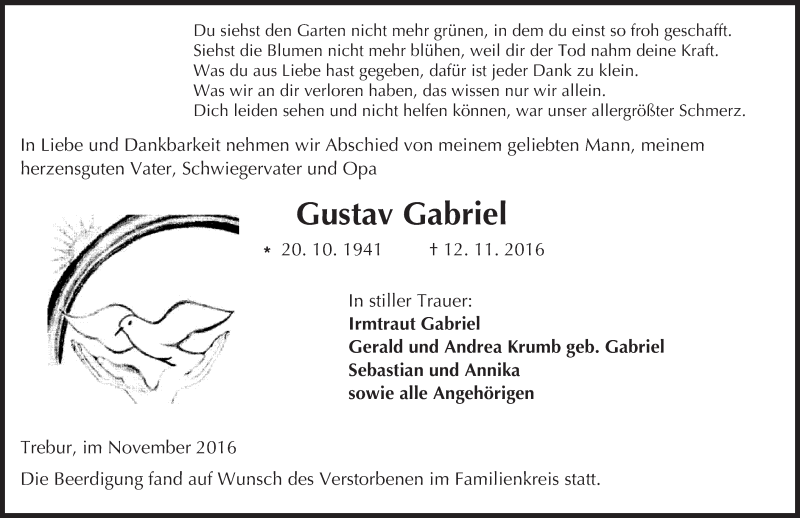 Du siehst den Garten nicht mehr grünen, in dem du einst so froh geschafft.
Siehst die Blumen nicht mehr blühen, weil dir der Tod nahm deine Kraft.
Was du aus Liebe hast gegeben, dafür ist jeder Dank zu klein.
Was wir an dir verloren haben, das wissen nur wir allein.
Dich leiden sehen und nicht helfen können, war unser allergrößter Schmerz.

In Liebe und Dankbarkeit nehmen wir Abschied von meinem geliebten Mann, meinem herzensguten Vater, Schwiegervater und Opa

Gustav Gabriel

* 20. 10. 1941 † 12. 11. 2016

In stiller Trauer:
Irmtraut Gabriel
Gerald und Andrea Krumb geb. Gabriel
Sebastian und Annika
sowie alle Angehörigen

Trebur, im November 2016

Die Beerdigung fand auf Wunsch des Verstorbenen im Familienkreis statt.